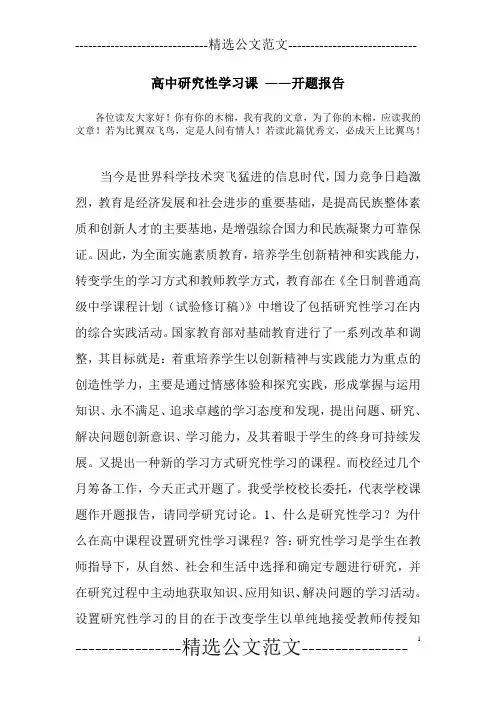 -----------------------------精选公文范文-----------------------------

高中研究性学习课 ——开题报告

各位读友大家好！你有你的木棉，我有我的文章，为了你的木棉，应读我的文章！若为比翼双飞鸟，定是人间有情人！若读此篇优秀文，必成天上比翼鸟！

当今是世界科学技术突飞猛进的信息时代，国力竞争日趋激烈，教育是经济发展和社会进步的重要基础，是提高民族整体素质和创新人才的主要基地，是增强综合国力和民族凝聚力可靠保证。因此，为全面实施素质教育，培养学生创新精神和实践能力，转变学生的学习方式和教师教学方式，教育部在《全日制普通高级中学课程计划（试验修订稿）》中增设了包括研究性学习在内的综合实践活动。国家教育部对基础教育进行了一系列改革和调整，其目标就是：着重培养学生以创新精神与实践能力为重点的创造性学力，主要是通过情感体验和探究实践，形成掌握与运用知识、永不满足、追求卓越的学习态度和发现，提出问题、研究、解决问题创新意识、学习能力，及其着眼于学生的终身可持续发展。又提出一种新的学习方式研究性学习的课程。而校经过几个月筹备工作，今天正式开题了。我受学校校长委托，代表学校课题作开题报告，请同学研究讨论。1、什么是研究性学习？为什么在高中课程设置研究性学习课程？答：研究性学习是学生在教师指导下，从自然、社会和生活中选择和确定专题进行研究，并在研究过程中主动地获取知识、应用知识、解决问题的学习活动。设置研究性学习的目的在于改变学生以单纯地接受教师传授知

----------------精选公文范文----------------

1